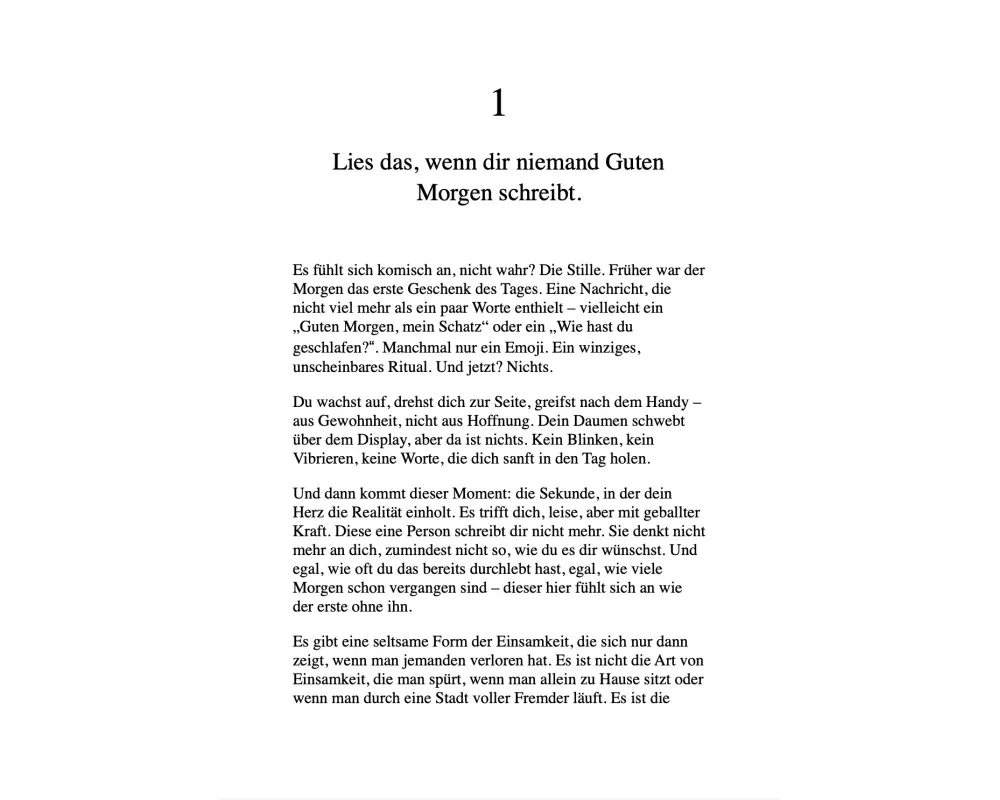 1

Lies das, wenn dir niemand Guten Morgen schreibt.

Es fühlt sich komisch an, nicht wahr? Die Stille. Früher war der Morgen das erste Geschenk des Tages. Eine Nachricht, die nicht viel mehr als ein paar Worte enthielt – vielleicht ein „Guten Morgen, mein Schatz“ oder ein „Wie hast du geschlafen?“. Manchmal nur ein Emoji. Ein winziges, unscheinbares Ritual. Und jetzt? Nichts.

Du wachst auf, drehst dich zur Seite, greifst nach dem Handy – aus Gewohnheit, nicht aus Hoffnung. Dein Daumen schwebt über dem Display, aber da ist nichts. Kein Blinken, kein Vibrieren, keine Worte, die dich sanft in den Tag holen.

Und dann kommt dieser Moment: die Sekunde, in der dein Herz die Realität einholt. Es trifft dich, leise, aber mit geballter Kraft. Diese eine Person schreibt dir nicht mehr. Sie denkt nicht mehr an dich, zumindest nicht so, wie du es dir wünschst. Und egal, wie oft du das bereits durchlebt hast, egal, wie viele Morgen schon vergangen sind – dieser hier fühlt sich an wie der erste ohne ihn.

Es gibt eine seltsame Form der Einsamkeit, die sich nur dann zeigt, wenn man jemanden verloren hat. Es ist nicht die Art von Einsamkeit, die man spürt, wenn man allein zu Hause sitzt oder wenn man durch eine Stadt voller Fremder läuft. Es ist die